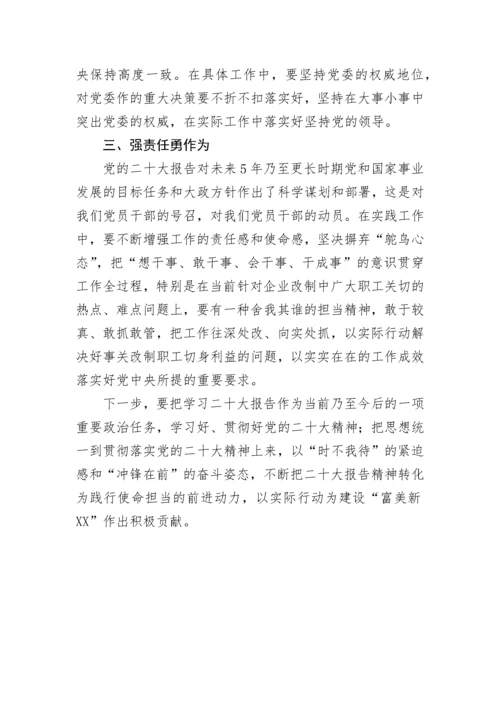 央保持高度一致。在具体工作中，要坚持党委的权威地位，对党委作的重大决策要不折不扣落实好，坚持在大事小事中突出党委的权威，在实际工作中落实好坚持党的领导。

三、强责任勇作为

党的二十大报告对未来5年乃至更长时期党和国家事业发展的目标任务和大政方针作出了科学谋划和部署，这是对我们党员干部的号召，对我们党员干部的动员。在实践工作中，要不断增强工作的责任感和使命感，坚决摒弃“鸵鸟心态”，把“想干事、敢干事、会干事、干成事”的意识贯穿工作全过程，特别是在当前针对企业改制中广大职工关切的热点、难点问题上，要有一种舍我其谁的担当精神，敢于较真、敢抓敢管，把工作往深处改、向实处抓，以实际行动解决好事关改制职工切身利益的问题，以实实在在的工作成效落实好党中央所提的重要要求。

下一步，要把学习二十大报告作为当前乃至今后的一项重要政治任务，学习好、贯彻好党的二十大精神；把思想统一到贯彻落实党的二十大精神上来，以“时不我待”的紧迫感和“冲锋在前”的奋斗姿态，不断把二十大报告精神转化为践行使命担当的前进动力，以实际行动为建设“富美新XX”作出积极贡献。